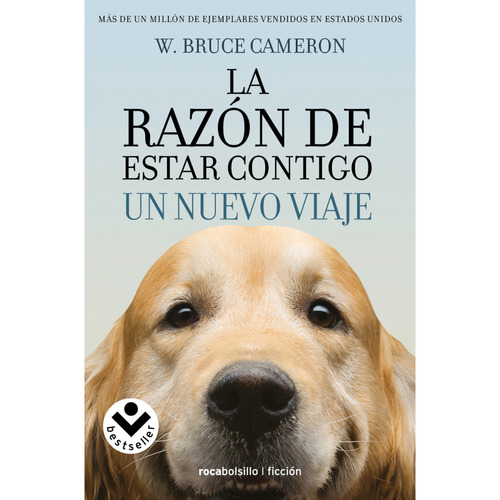 MÁS DE UN MILLÓN DE EJEMPLARES VENDIDOS EN ESTADOS UNIDOS

W. BRUCE CAMERON

LA RAZÓN DE ESTAR CONTIGO

UN NUEVO VIAJE

bestseller

rocabolsillo | ficción